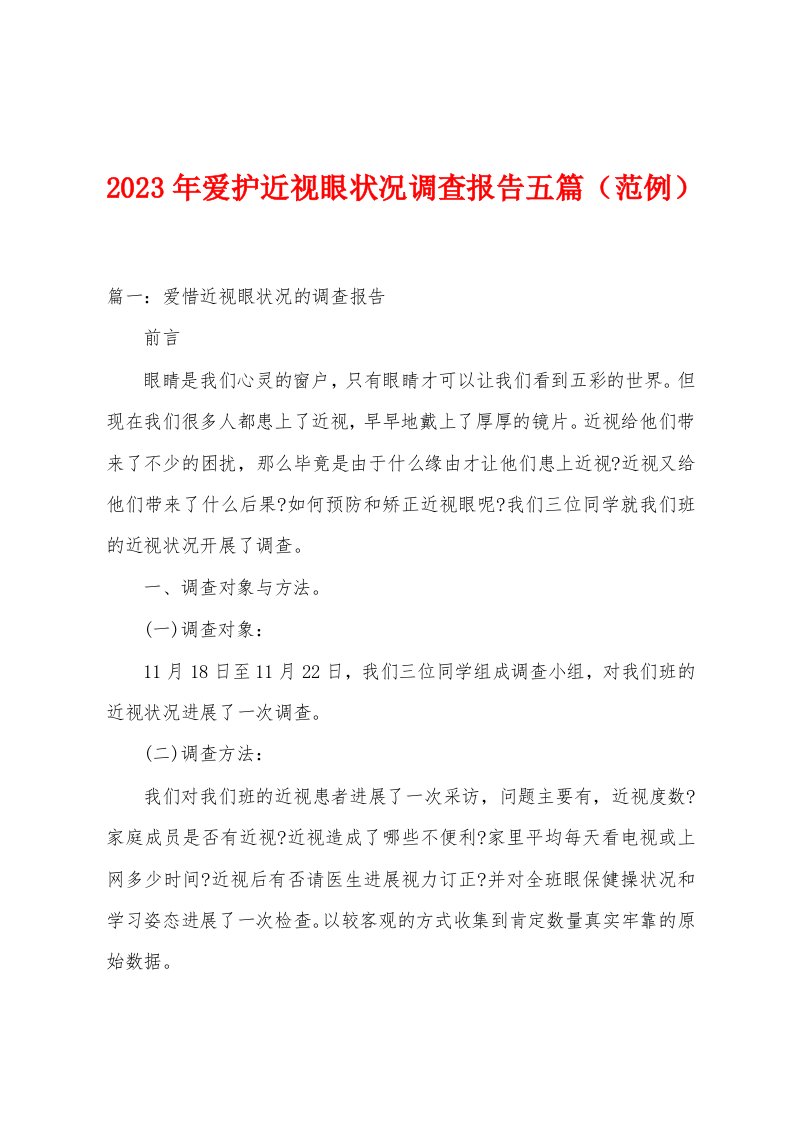 2023年爱护近视眼状况调查报告五篇（范例）

篇一：爱惜近视眼状况的调查报告

前言

眼睛是我们心灵的窗户，只有眼睛才可以让我们看到五彩的世界。但现在我们很多人都患上了近视，早早地戴上了厚厚的镜片。近视给他们带来了不少的困扰，那么毕竟是由于什么缘由才让他们患上近视?近视又给他们带来了什么后果?如何预防和矫正近视眼呢?我们三位同学就我们班的近视状况开展了调查。

一、调查对象与方法。

(一)调查对象：

11月18日至11月22日，我们三位同学组成调查小组，对我们班的近视状况进展了一次调查。

(二)调查方法：

我们对我们班的近视患者进展了一次采访，问题主要有，近视度数?家庭成员是否有近视?近视造成了哪些不便利?家里平均每天看电视或上网多少时间?近视后有否请医生进展视力订正?并对全班眼保健操状况和学习姿态进展了一次检查。以较客观的方式收集到肯定数量真实牢靠的原始数据。